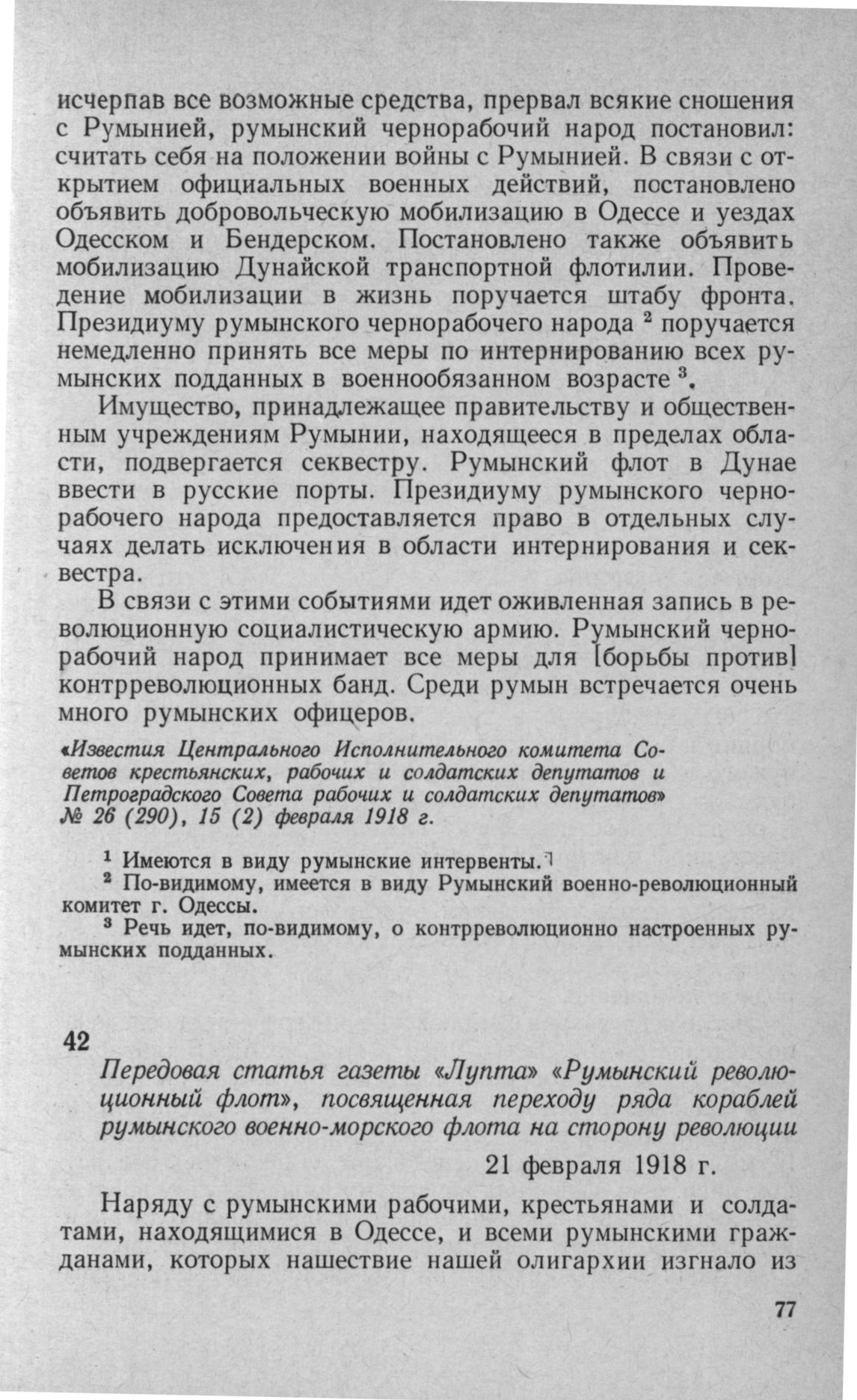 исчерпав все возможные средства, прервал всякие сношения с Румынией, румынский чернорабочий народ постановил: считать себя на положении войны с Румынией. В связи с открытием официальных военных действий, постановлено объявить добровольческую мобилизацию в Одессе и уездах Одесском и Бендерском. Постановлено также объявить мобилизацию Дунайской транспортной флотилии. Проведение мобилизации в жизнь поручается штабу фронта. Президиуму румынского чернорабочего народа $^2$ поручается немедленно принять все меры по интернированию всех румынских подданных в военнообязанном возрасте $^3$.

Имущество, принадлежащее правительству и общественным учреждениям Румынии, находящееся в пределах области, подвергается секвестру. Румынский флот в Дунае ввести в русские порты. Президиуму румынского чернорабочего народа предоставляется право в отдельных случаях делать исключения в области интернирования и секвестра.

В связи с этими событиями идет оживленная запись в революционную социалистическую армию. Румынский чернорабочий народ принимает все меры для [борьбы против] контрреволюционных банд. Среди румын встречается очень много румынских офицеров.

«Известия Центрального Исполнительного комитета Советов крестьянских, рабочих и солдатских депутатов и Петроградского Совета рабочих и солдатских депутатов» № 26 (290), 15 (2) февраля 1918 г.

$^1$ Имеются в виду румынские интервенты.
$^2$ По-видимому, имеется в виду Румынский военно-революционный комитет г. Одессы.
$^3$ Речь идет, по-видимому, о контрреволюционно настроенных румынских подданных.

42

Передовая статья газеты «Лупта» «Румынский революционный флот», посвященная переходу ряда кораблей румынского военно-морского флота на сторону революции

21 февраля 1918 г.

Наряду с румынскими рабочими, крестьянами и солдатами, находящимися в Одессе, и всеми румынскими гражданами, которых нашествие нашей олигархии изгнало из

77